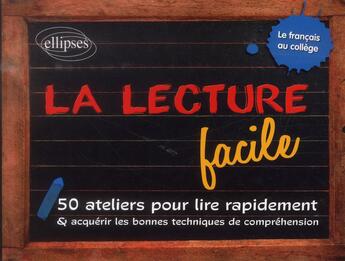 ellipses

Le français au collège

LA LECTURE

facile

50 ateliers pour lire rapidement

& acquérir les bonnes techniques de compréhension